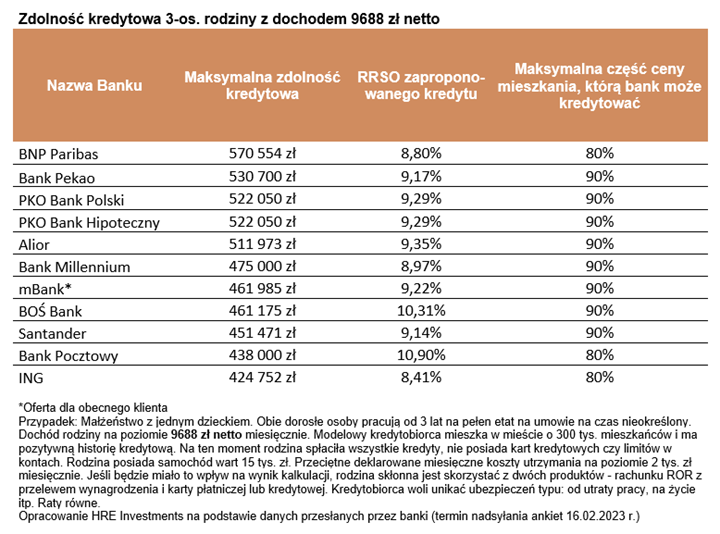 Zdolność kredytowa 3-os. rodziny z dochodem 9688 zł netto

| Nazwa Banku | Maksymalna zdolność kredytowa | RRSO zaproponowanego kredytu | Maksymalna część ceny mieszkania, którą bank może kredytować |
|---|---|---|---|
| BNP Paribas | 570 554 zł | 8,80% | 80% |
| Bank Pekao | 530 700 zł | 9,17% | 90% |
| PKO Bank Polski | 522 050 zł | 9,29% | 90% |
| PKO Bank Hipoteczny | 522 050 zł | 9,29% | 90% |
| Alior | 511 973 zł | 9,35% | 90% |
| Bank Millennium | 475 000 zł | 8,97% | 90% |
| mBank* | 461 985 zł | 9,22% | 90% |
| BOŚ Bank | 461 175 zł | 10,31% | 90% |
| Santander | 451 471 zł | 9,14% | 90% |
| Bank Pocztowy | 438 000 zł | 10,90% | 80% |
| ING | 424 752 zł | 8,41% | 80% |

*Oferta dla obecnego klienta
Przypadek: Małżeństwo z jednym dzieckiem. Obie dorosłe osoby pracują od 3 lat na pełen etat na umowie na czas nieokreślony. Dochód rodziny na poziomie 9688 zł netto miesięcznie. Modelowy kredytobiorca mieszka w mieście o 300 tys. mieszkańców i ma pozytywną historię kredytową. Na ten moment rodzina spłaciła wszystkie kredyty, nie posiada kart kredytowych czy limitów w kontach. Rodzina posiada samochód wart 15 tys. zł. Przeciętne deklarowane miesięczne koszty utrzymania na poziomie 2 tys. zł miesięcznie. Jeśli będzie miało to wpływ na wynik kalkulacji, rodzina skłonna jest skorzystać z dwóch produktów - rachunku ROR z przelewem wynagrodzenia i karty płatniczej lub kredytowej. Kredytobiorca woli unikać ubezpieczeń typu: od utraty pracy, na życie itp. Raty równe.
Opracowanie HRE Investments na podstawie danych przesłanych przez banki (termin nadsyłania ankiet 16.02.2023 r.)